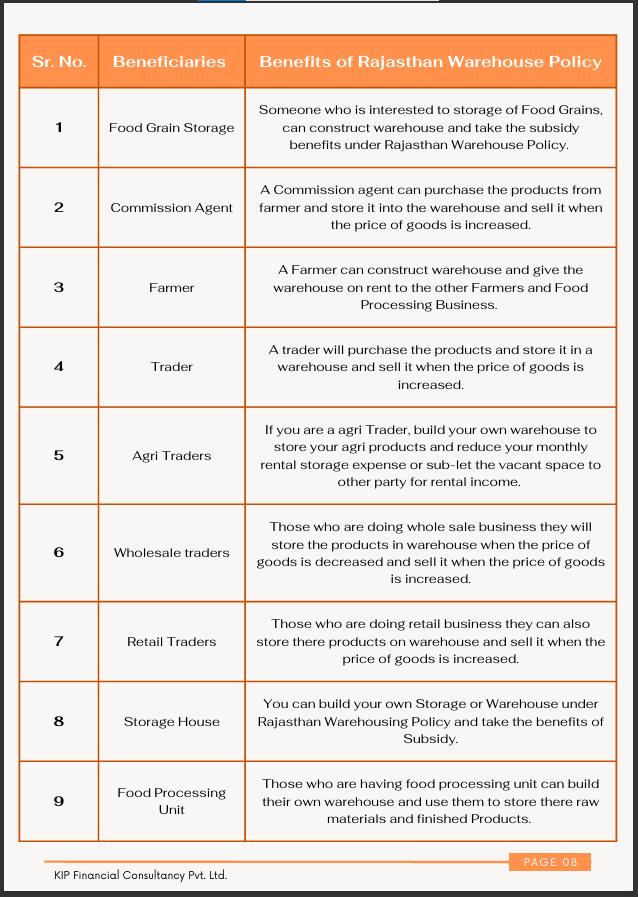 | Sr. No. | Beneficiaries | Benefits of Rajasthan Warehouse Policy |
|---|---|---|
| 1 | Food Grain Storage | Someone who is interested to storage of Food Grains, can construct warehouse and take the subsidy benefits under Rajasthan Warehouse Policy. |
| 2 | Commission Agent | A Commission agent can purchase the products from farmer and store it into the warehouse and sell it when the price of goods is increased. |
| 3 | Farmer | A Farmer can construct warehouse and give the warehouse on rent to the other Farmers and Food Processing Business. |
| 4 | Trader | A trader will purchase the products and store it in a warehouse and sell it when the price of goods is increased. |
| 5 | Agri Traders | If you are a agri Trader, build your own warehouse to store your agri products and reduce your monthly rental storage expense or sub-let the vacant space to other party for rental income. |
| 6 | Wholesale traders | Those who are doing whole sale business they will store the products in warehouse when the price of goods is decreased and sell it when the price of goods is increased. |
| 7 | Retail Traders | Those who are doing retail business they can also store there products on warehouse and sell it when the price of goods is increased. |
| 8 | Storage House | You can build your own Storage or Warehouse under Rajasthan Warehousing Policy and take the benefits of Subsidy. |
| 9 | Food Processing Unit | Those who are having food processing unit can build their own warehouse and use them to store there raw materials and finished Products. |

PAGE 08

KIP Financial Consultancy Pvt. Ltd.